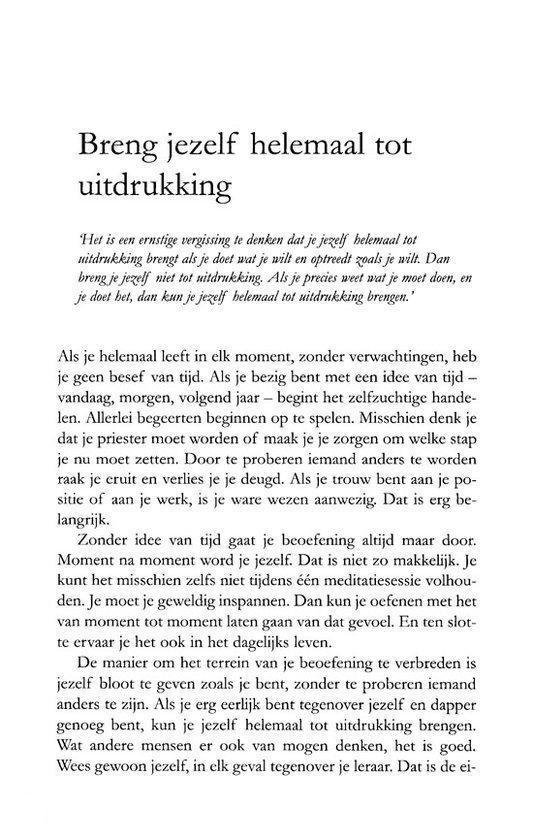 Breng jezelf helemaal tot uitdrukking

'Het is een ernstige vergissing te denken dat je jezelf helemaal tot uitdrukking brengt als je doet wat je wilt en optreedt zoals je wilt. Dan breng je jezelf niet tot uitdrukking. Als je precies weet wat je moet doen, en je doet het, dan kun je jezelf helemaal tot uitdrukking brengen.'

Als je helemaal leeft in elk moment, zonder verwachtingen, heb je geen besef van tijd. Als je bezig bent met een idee van tijd – vandaag, morgen, volgend jaar – begint het zelfzuchtige handelen. Allerlei begeerten beginnen op te spelen. Misschien denk je dat je priester moet worden of maak je je zorgen om welke stap je nu moet zetten. Door te proberen iemand anders te worden raak je eruit en verlies je je deugd. Als je trouw bent aan je positie of aan je werk, is je ware wezen aanwezig. Dat is erg belangrijk.

Zonder idee van tijd gaat je beoefening altijd maar door. Moment na moment word je jezelf. Dat is niet zo makkelijk. Je kunt het misschien zelfs niet tijdens één meditatiesessie volhouden. Je moet je geweldig inspannen. Dan kun je oefenen met het van moment tot moment laten gaan van dat gevoel. En ten slotte ervaar je het ook in het dagelijks leven.

De manier om het terrein van je beoefening te verbreden is jezelf bloot te geven zoals je bent, zonder te proberen iemand anders te zijn. Als je erg eerlijk bent tegenover jezelf en dapper genoeg bent, kun je jezelf helemaal tot uitdrukking brengen. Wat andere mensen er ook van mogen denken, het is goed. Wees gewoon jezelf, in elk geval tegenover je leraar. Dat is de ei-